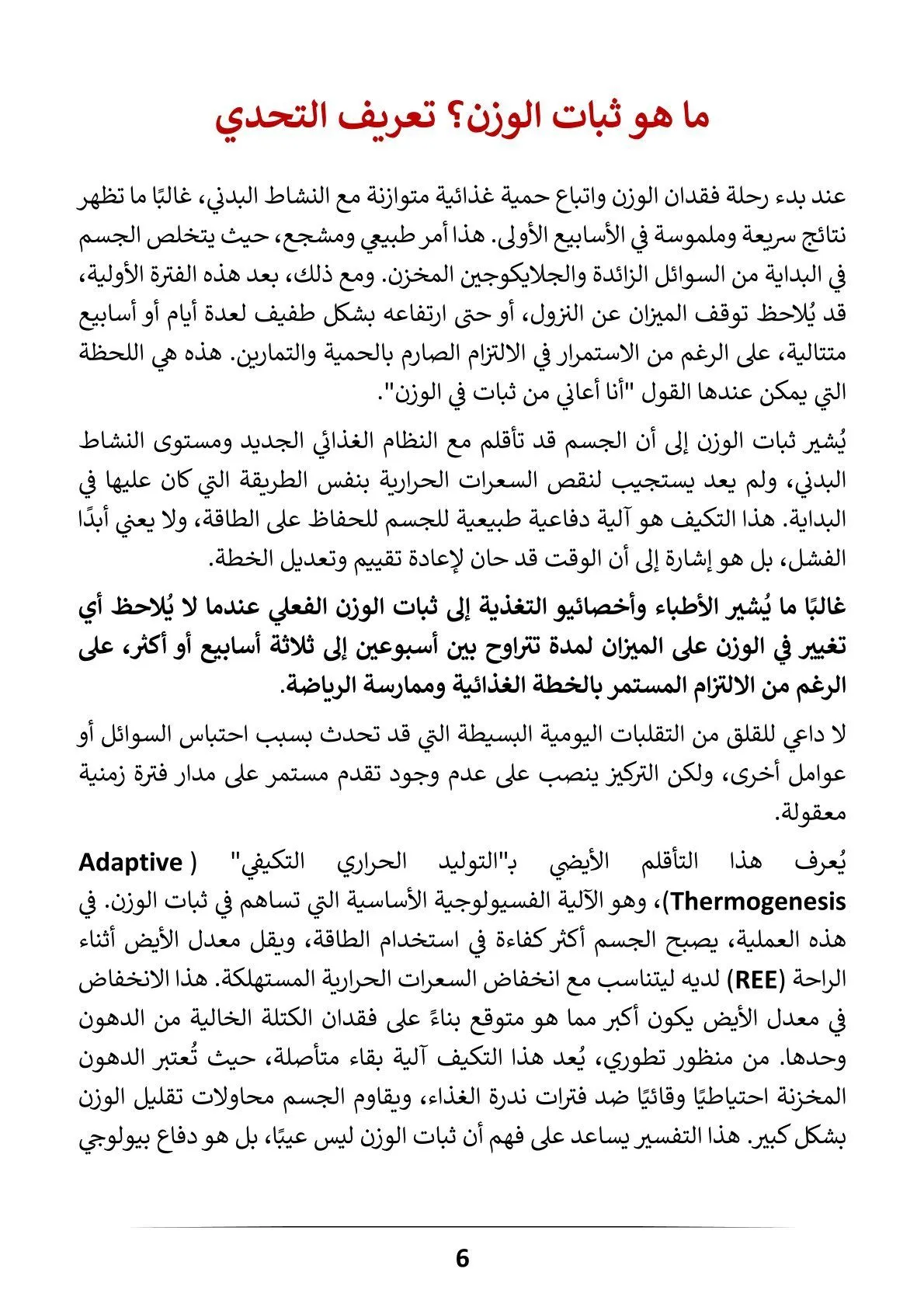 ما هو ثبات الوزن؟ تعريف التحدي

عند بدء رحلة فقدان الوزن واتباع حمية غذائية متوازنة مع النشاط البدني، غالبًا ما تظهر نتائج سريعة وملموسة في الأسابيع الأولى. هذا أمر طبيعي ومشجع، حيث يتخلص الجسم في البداية من السوائل الزائدة والجلايكوجين المخزن. ومع ذلك، بعد هذه الفترة الأولية، قد يُلاحظ توقف الميزان عن النزول، أو حتى ارتفاعه بشكل طفيف لعدة أيام أو أسابيع متتالية، على الرغم من الاستمرار في الالتزام الصارم بالحمية والتمارين. هذه هي اللحظة التي يمكن عندها القول "أنا أعاني من ثبات في الوزن".

يُشير ثبات الوزن إلى أن الجسم قد تأقلم مع النظام الغذائي الجديد ومستوى النشاط البدني، ولم يعد يستجيب لنقص السعرات الحرارية بنفس الطريقة التي كان عليها في البداية. هذا التكيف هو آلية دفاعية طبيعية للجسم للحفاظ على الطاقة، ولا يعني أبدًا الفشل، بل هو إشارة إلى أن الوقت قد حان لإعادة تقييم وتعديل الخطة.

غالبًا ما يُشير الأطباء وأخصائيو التغذية إلى ثبات الوزن الفعلي عندما لا يُلاحظ أي تغيير في الوزن على الميزان لمدة تتراوح بين أسبوعين إلى ثلاثة أسابيع أو أكثر، على الرغم من الالتزام المستمر بالخطة الغذائية وممارسة الرياضة.

لا داعي للقلق من التقلبات اليومية البسيطة التي قد تحدث بسبب احتباس السوائل أو عوامل أخرى، ولكن التركيز ينصب على عدم وجود تقدم مستمر على مدار فترة زمنية معقولة.

يُعرف هذا التأقلم الأيضي بـ"التوليد الحراري التكيفي" (Adaptive Thermogenesis)، وهو الآلية الفسيولوجية الأساسية التي تساهم في ثبات الوزن. في هذه العملية، يصبح الجسم أكثر كفاءة في استخدام الطاقة، ويقل معدل الأيض أثناء الراحة (REE) لديه ليتناسب مع انخفاض السعرات الحرارية المستهلكة. هذا الانخفاض في معدل الأيض يكون أكبر مما هو متوقع بناءً على فقدان الكتلة الخالية من الدهون وحدها. من منظور تطوري، يُعد هذا التكيف آلية بقاء متأصلة، حيث تُعتبر الدهون المخزنة احتياطيًا وقائيًا ضد فترات ندرة الغذاء، ويقاوم الجسم محاولات تقليل الوزن بشكل كبير. هذا التفسير يساعد على فهم أن ثبات الوزن ليس عيبًا، بل هو دفاع بيولوجي

6